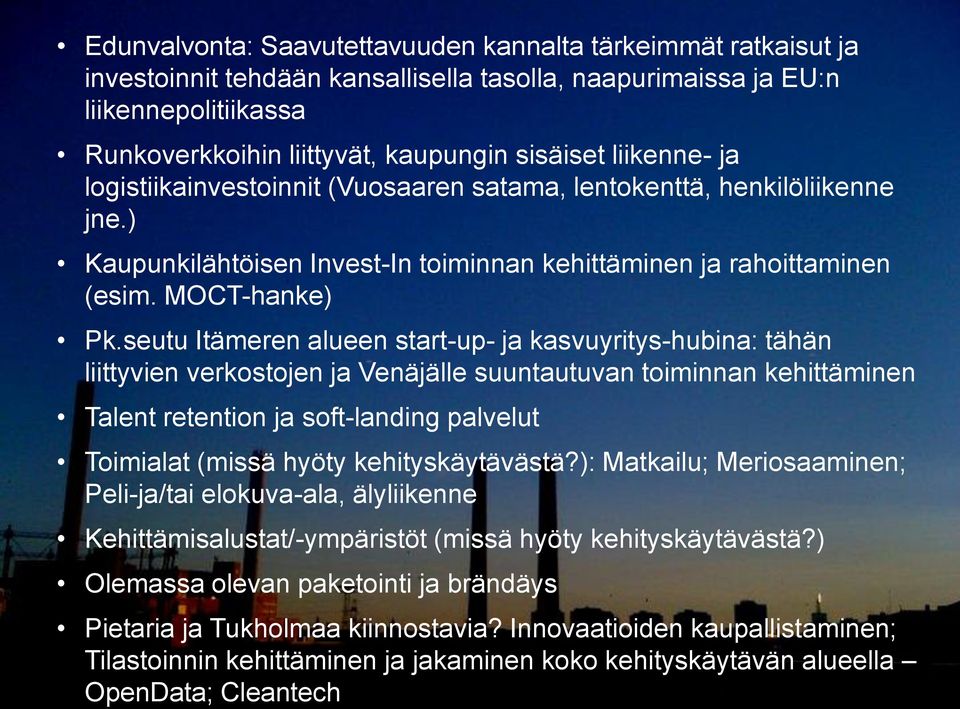 • Edunvalvonta: Saavutettavuuden kannalta tärkeimmät ratkaisut ja investoinnit tehdään kansallisella tasolla, naapurimaissa ja EU:n liikennepolitiikassa

• Runkoverkkoihin liittyvät, kaupungin sisäiset liikenne- ja logistiikainvestoinnit (Vuosaaren satama, lentokenttä, henkilöliikenne jne.)

• Kaupunkilähtöisen Invest-In toiminnan kehittäminen ja rahoittaminen (esim. MOCT-hanke)

• Pk.seutu Itämeren alueen start-up- ja kasvuyritys-hubina: tähän liittyvien verkostojen ja Venäjälle suuntautuvan toiminnan kehittäminen

• Talent retention ja soft-landing palvelut

• Toimialat (missä hyöty kehityskäytävästä?): Matkailu; Meriosaaminen; Peli-ja/tai elokuva-ala, älyliikenne

• Kehittämisalustat/-ympäristöt (missä hyöty kehityskäytävästä?)

• Olemassa olevan paketointi ja brändäys

• Pietaria ja Tukholmaa kiinnostavia? Innovaatioiden kaupallistaminen; Tilastoinnin kehittäminen ja jakaminen koko kehityskäytävän alueella – OpenData; Cleantech